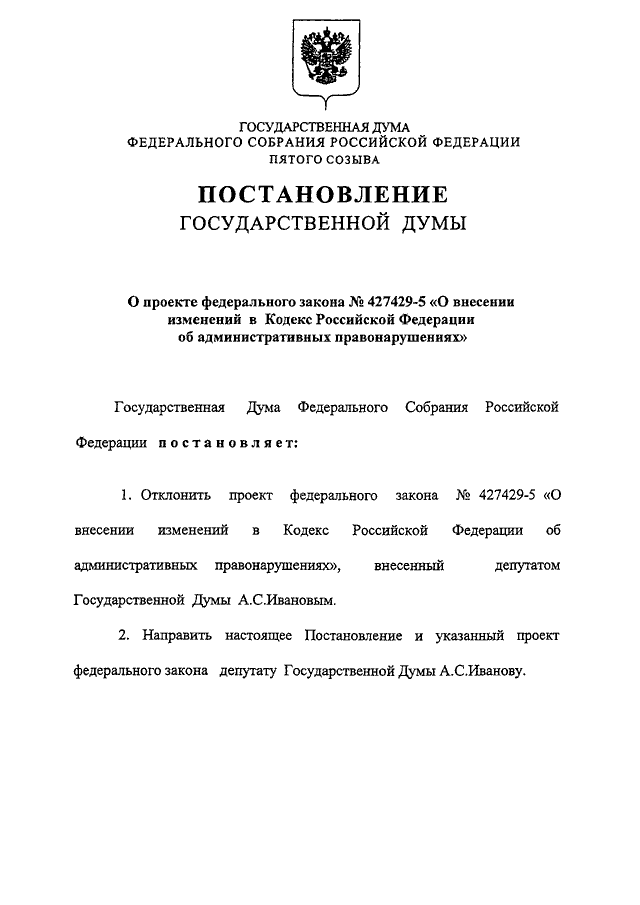 ГОСУДАРСТВЕННАЯ ДУМА
ФЕДЕРАЛЬНОГО СОБРАНИЯ РОССИЙСКОЙ ФЕДЕРАЦИИ
ПЯТОГО СОЗЫВА

ПОСТАНОВЛЕНИЕ
ГОСУДАРСТВЕННОЙ ДУМЫ

О проекте федерального закона № 427429-5 «О внесении изменений в Кодекс Российской Федерации об административных правонарушениях»

Государственная Дума Федерального Собрания Российской Федерации постановляет:

1. Отклонить проект федерального закона № 427429-5 «О внесении изменений в Кодекс Российской Федерации об административных правонарушениях», внесенный депутатом Государственной Думы А.С.Ивановым.

2. Направить настоящее Постановление и указанный проект федерального закона депутату Государственной Думы А.С.Иванову.